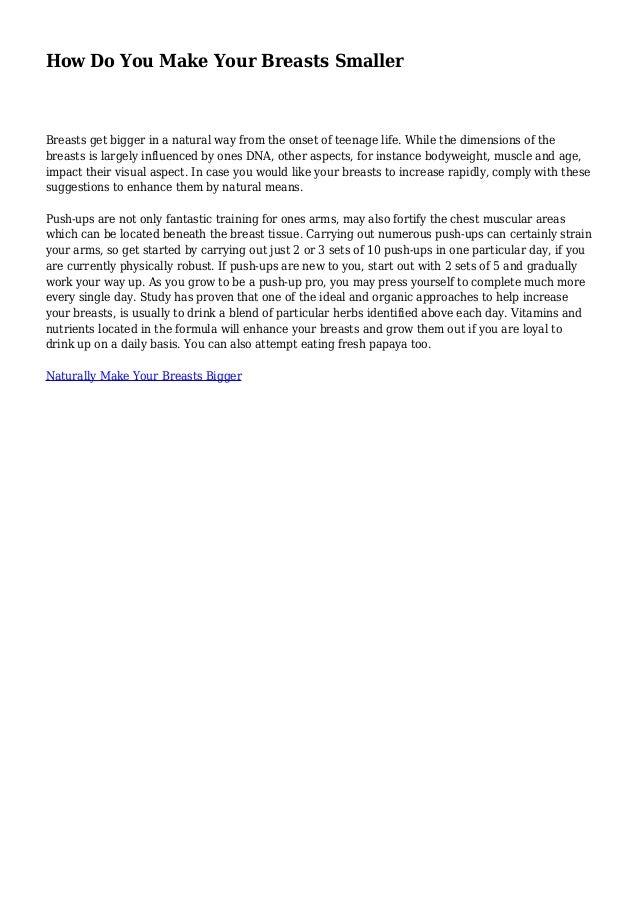 How Do You Make Your Breasts Smaller

Breasts get bigger in a natural way from the onset of teenage life. While the dimensions of the breasts is largely influenced by ones DNA, other aspects, for instance bodyweight, muscle and age, impact their visual aspect. In case you would like your breasts to increase rapidly, comply with these suggestions to enhance them by natural means.

Push-ups are not only fantastic training for ones arms, may also fortify the chest muscular areas which can be located beneath the breast tissue. Carrying out numerous push-ups can certainly strain your arms, so get started by carrying out just 2 or 3 sets of 10 push-ups in one particular day, if you are currently physically robust. If push-ups are new to you, start out with 2 sets of 5 and gradually work your way up. As you grow to be a push-up pro, you may press yourself to complete much more every single day. Study has proven that one of the ideal and organic approaches to help increase your breasts, is usually to drink a blend of particular herbs identified above each day. Vitamins and nutrients located in the formula will enhance your breasts and grow them out if you are loyal to drink up on a daily basis. You can also attempt eating fresh papaya too.

Naturally Make Your Breasts Bigger